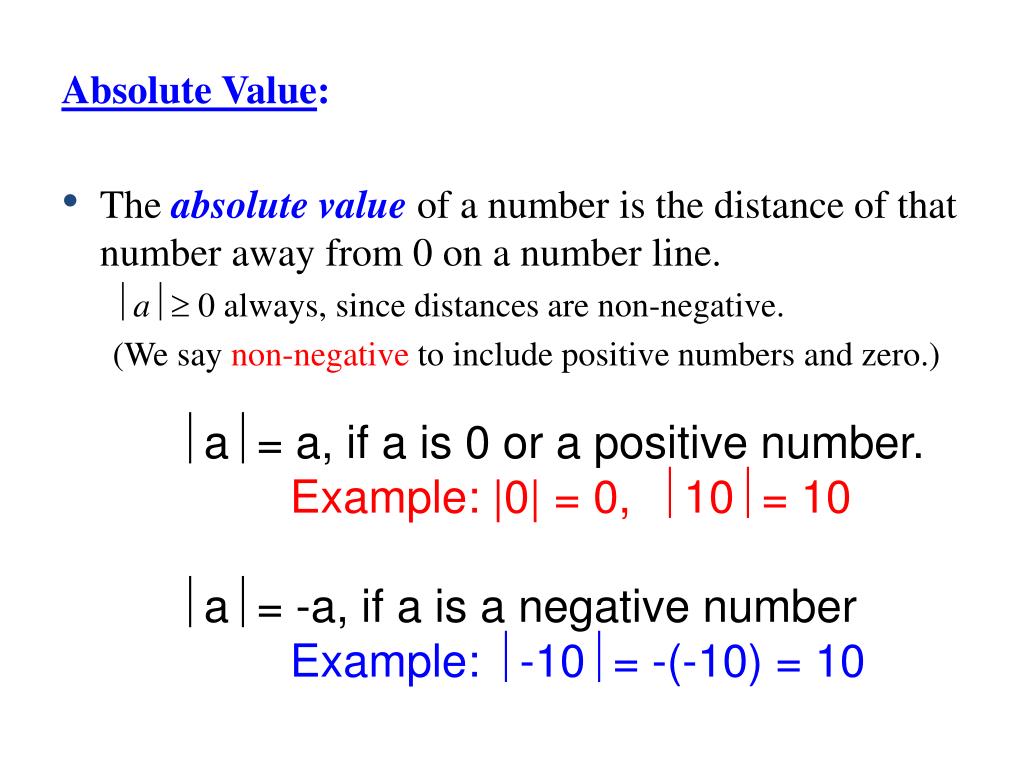 Absolute Value:

• The absolute value of a number is the distance of that number away from 0 on a number line.

$|a| \geq 0$ always, since distances are non-negative.

(We say non-negative to include positive numbers and zero.)

$|a| = a$, if a is 0 or a positive number.

Example: $|0| = 0$, $|10| = 10$

$|a| = -a$, if a is a negative number

Example: $|-10| = -(-10) = 10$